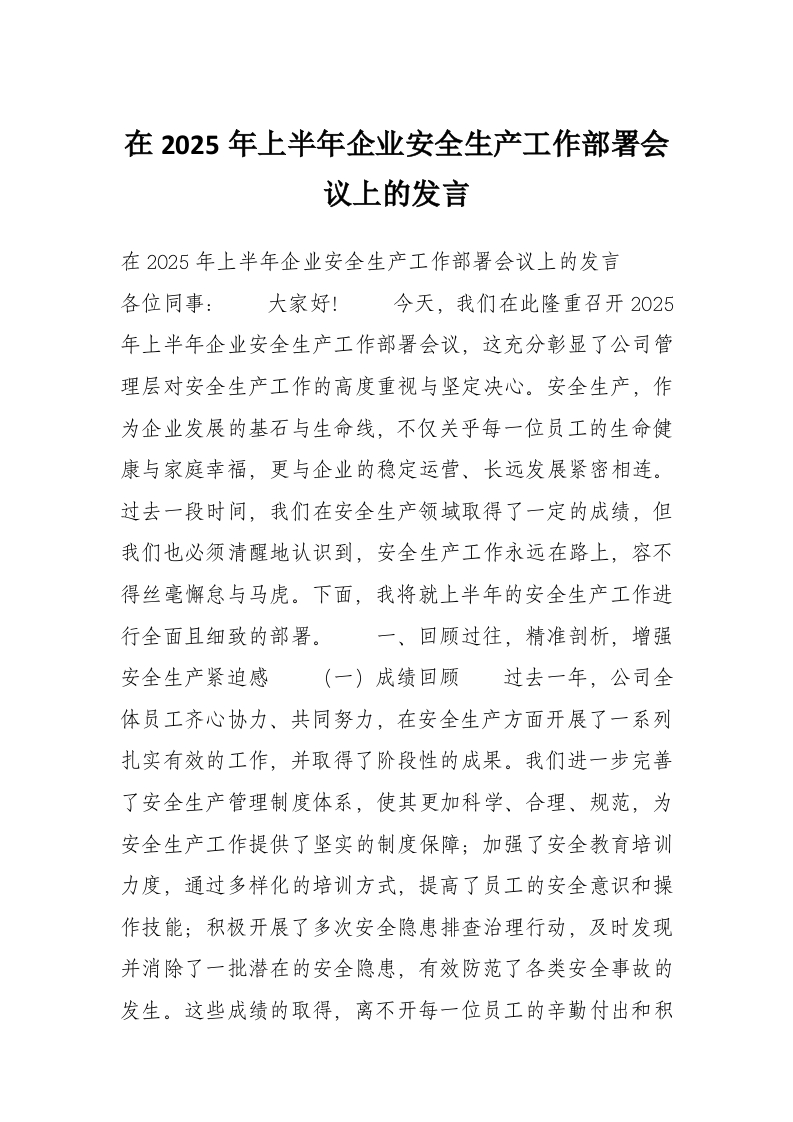 在 2025 年上半年企业安全生产工作部署会议上的发言

在 2025 年上半年企业安全生产工作部署会议上的发言

各位同事：　　大家好！　　今天，我们在此隆重召开 2025 年上半年企业安全生产工作部署会议，这充分彰显了公司管理层对安全生产工作的高度重视与坚定决心。安全生产，作为企业发展的基石与生命线，不仅关乎每一位员工的生命健康与家庭幸福，更与企业的稳定运营、长远发展紧密相连。过去一段时间，我们在安全生产领域取得了一定的成绩，但我们也必须清醒地认识到，安全生产工作永远在路上，容不得丝毫懈怠与马虎。下面，我将就上半年的安全生产工作进行全面且细致的部署。　　一、回顾过往，精准剖析，增强安全生产紧迫感　　（一）成绩回顾　　过去一年，公司全体员工齐心协力、共同努力，在安全生产方面开展了一系列扎实有效的工作，并取得了阶段性的成果。我们进一步完善了安全生产管理制度体系，使其更加科学、合理、规范，为安全生产工作提供了坚实的制度保障；加强了安全教育培训力度，通过多样化的培训方式，提高了员工的安全意识和操作技能；积极开展了多次安全隐患排查治理行动，及时发现并消除了一批潜在的安全隐患，有效防范了各类安全事故的发生。这些成绩的取得，离不开每一位员工的辛勤付出和积